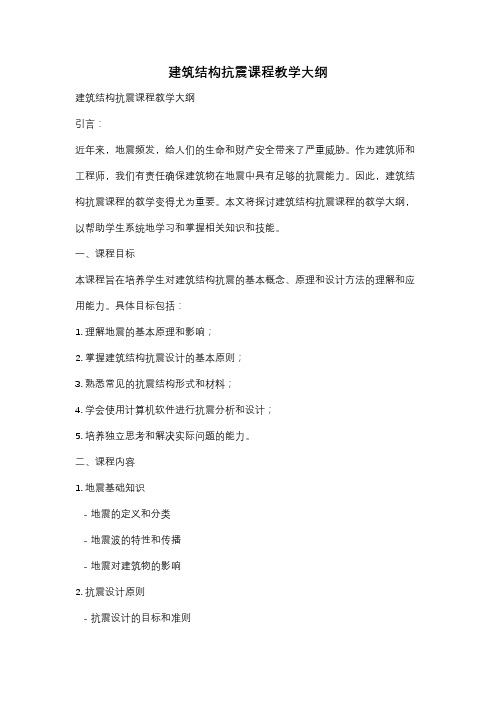 建筑结构抗震课程教学大纲

建筑结构抗震课程教学大纲

引言：

近年来，地震频发，给人们的生命和财产安全带来了严重威胁。作为建筑师和工程师，我们有责任确保建筑物在地震中具有足够的抗震能力。因此，建筑结构抗震课程的教学变得尤为重要。本文将探讨建筑结构抗震课程的教学大纲，以帮助学生系统地学习和掌握相关知识和技能。

一、课程目标

本课程旨在培养学生对建筑结构抗震的基本概念、原理和设计方法的理解和应用能力。具体目标包括：

1. 理解地震的基本原理和影响；

2. 掌握建筑结构抗震设计的基本原则；

3. 熟悉常见的抗震结构形式和材料；

4. 学会使用计算机软件进行抗震分析和设计；

5. 培养独立思考和解决实际问题的能力。

二、课程内容

1. 地震基础知识

- 地震的定义和分类

- 地震波的特性和传播

- 地震对建筑物的影响

2. 抗震设计原则

- 抗震设计的目标和准则